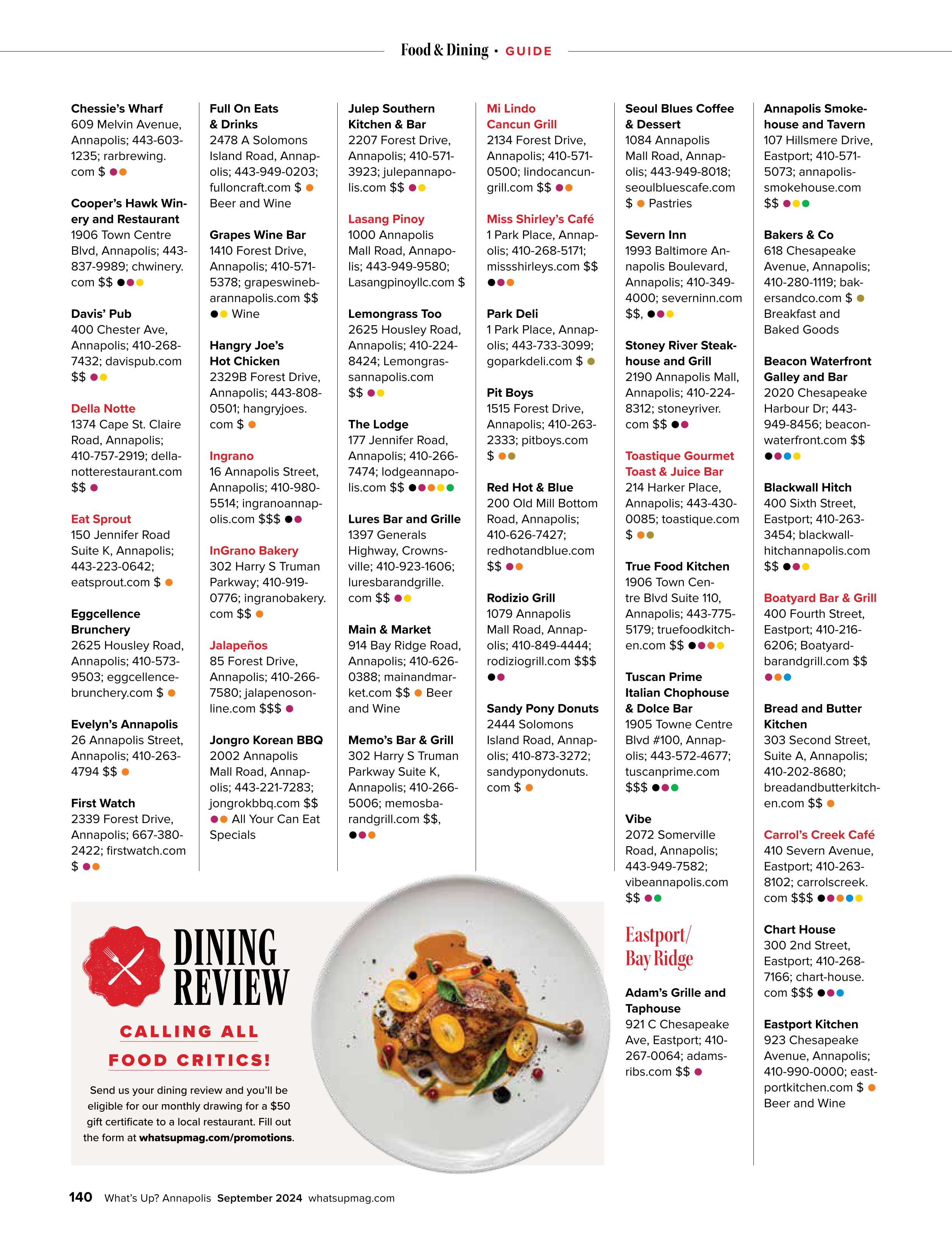 Food & Dining • GUIDE

Chessie's Wharf
609 Melvin Avenue, Annapolis; 443-603-1235; rarbrewing.com $

Cooper's Hawk Winery and Restaurant
1906 Town Centre Blvd, Annapolis; 443-837-9989; chwinery.com $$

Davis' Pub
400 Chester Ave, Annapolis; 410-268-7432; davispub.com $$

Della Notte
1374 Cape St. Claire Road, Annapolis; 410-757-2919; dellanotterestaurant.com $$

Eat Sprout
150 Jennifer Road Suite K, Annapolis; 443-223-0642; eatsprout.com $

Eggcellence Brunchery
2625 Housley Road, Annapolis; 410-573-9503; eggcellencebrunchery.com $

Evelyn's Annapolis
26 Annapolis Street, Annapolis; 410-263-4794 $$

First Watch
2339 Forest Drive, Annapolis; 667-380-2422; firstwatch.com $

Full On Eats & Drinks
2478 A Solomons Island Road, Annapolis; 443-949-0203; fulloncraft.com $ Beer and Wine

Grapes Wine Bar
1410 Forest Drive, Annapolis; 410-571-5378; grapeswinebarannapolis.com $$ Wine

Hangry Joe's Hot Chicken
2329B Forest Drive, Annapolis; 443-808-0501; hangryjoes.com $

Ingrano
16 Annapolis Street, Annapolis; 410-980-5514; ingranoannapolis.com $$$

InGrano Bakery
302 Harry S Truman Parkway; 410-919-0776; ingranobakery.com $$

Jalapeños
85 Forest Drive, Annapolis; 410-266-7580; jalapenosonline.com $$$

Jongro Korean BBQ
2002 Annapolis Mall Road, Annapolis; 443-221-7283; jongrokbbq.com $$ All Your Can Eat Specials

Julep Southern Kitchen & Bar
2207 Forest Drive, Annapolis; 410-571-3923; julepannapolis.com $$

Lasang Pinoy
1000 Annapolis Mall Road, Annapolis; 443-949-9580; Lasangpinoyllc.com $

Lemongrass Too
2625 Housley Road, Annapolis; 410-224-8424; Lemongrassannapolis.com $$

The Lodge
177 Jennifer Road, Annapolis; 410-266-7474; lodgeannapolis.com $$

Lures Bar and Grille
1397 Generals Highway, Crownsville; 410-923-1606; luresbarandgrille.com $$

Main & Market
914 Bay Ridge Road, Annapolis; 410-626-0388; mainandmarket.com $$ Beer and Wine

Memo's Bar & Grill
302 Harry S Truman Parkway Suite K, Annapolis; 410-266-5006; memosbarandgrill.com $$,

Mi Lindo Cancun Grill
2134 Forest Drive, Annapolis; 410-571-0500; lindocancungrill.com $$

Miss Shirley's Café
1 Park Place, Annapolis; 410-268-5171; missshirleys.com $$

Park Deli
1 Park Place, Annapolis; 443-733-3099; goparkdeli.com $

Pit Boys
1515 Forest Drive, Annapolis; 410-263-2333; pitboys.com $

Red Hot & Blue
200 Old Mill Bottom Road, Annapolis; 410-626-7427; redhotandblue.com $$

Rodizio Grill
1079 Annapolis Mall Road, Annapolis; 410-849-4444; rodiziogrill.com $$$

Sandy Pony Donuts
2444 Solomons Island Road, Annapolis; 410-873-3272; sandyponydonuts.com $

Seoul Blues Coffee & Dessert
1084 Annapolis Mall Road, Annapolis; 443-949-8018; seoulbluescafe.com $ Pastries

Severn Inn
1993 Baltimore Annapolis Boulevard, Annapolis; 410-349-4000; severninn.com $$,

Stoney River Steakhouse and Grill
2190 Annapolis Mall, Annapolis; 410-224-8312; stoneyriver.com $$

Toastique Gourmet Toast & Juice Bar
214 Harker Place, Annapolis; 443-430-0085; toastique.com $

True Food Kitchen
1906 Town Centre Blvd Suite 110, Annapolis; 443-775-5179; truefoodkitchen.com $$

Tuscan Prime Italian Chophouse & Dolce Bar
1905 Towne Centre Blvd #100, Annapolis; 443-572-4677; tuscanprime.com $$$

Vibe
2072 Somerville Road, Annapolis; 443-949-7582; vibeannapolis.com $$

Eastport/ Bay Ridge

Adam's Grille and Taphouse
921 C Chesapeake Ave, Eastport; 410-267-0064; adamsribs.com $$

Annapolis Smokehouse and Tavern
107 Hillsmere Drive, Eastport; 410-571-5073; annapolissmokehouse.com $$

Bakers & Co
618 Chesapeake Avenue, Annapolis; 410-280-1119; bakersandco.com $ Breakfast and Baked Goods

Beacon Waterfront Galley and Bar
2020 Chesapeake Harbour Dr; 443-949-8456; beaconwaterfront.com $$

Blackwall Hitch
400 Sixth Street, Eastport; 410-263-3454; blackwallhitchannapolis.com $$

Boatyard Bar & Grill
400 Fourth Street, Eastport; 410-216-6206; Boatyardbarandgrill.com $$

Bread and Butter Kitchen
303 Second Street, Suite A, Annapolis; 410-202-8680; breadandbutterkitchen.com $$

Carrol's Creek Café
410 Severn Avenue, Eastport; 410-263-8102; carrolscreek.com $$$

Chart House
300 2nd Street, Eastport; 410-268-7166; chart-house.com $$$

Eastport Kitchen
923 Chesapeake Avenue, Annapolis; 410-990-0000; eastportkitchen.com $ Beer and Wine

DINING REVIEW
CALLING ALL FOOD CRITICS!
Send us your dining review and you'll be eligible for our monthly drawing for a $50 gift certificate to a local restaurant. Fill out the form at whatsupmag.com/promotions.

140 What's Up? Annapolis September 2024 whatsupmag.com